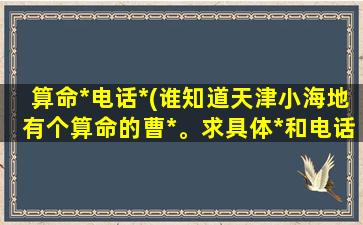 算命*电话*(谁知道天津小海地有个算命的曹*。求具体*和电话